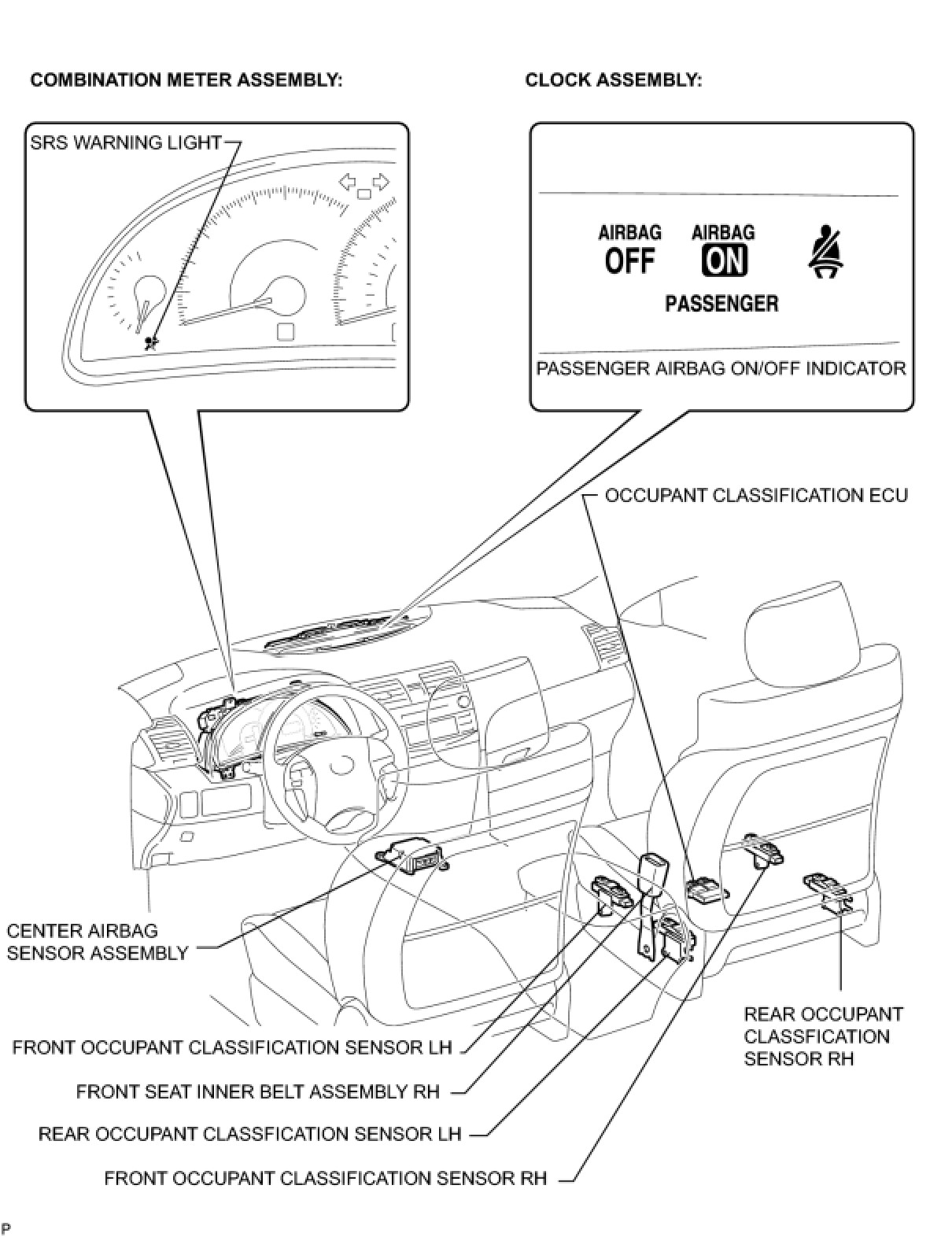 COMBINATION METER ASSEMBLY:

CLOCK ASSEMBLY:

SRS WARNING LIGHT

AIRBAG OFF

AIRBAG ON

PASSENGER

PASSENGER AIRBAG ON/OFF INDICATOR

OCCUPANT CLASSIFICATION ECU

CENTER AIRBAG SENSOR ASSEMBLY

FRONT OCCUPANT CLASSIFICATION SENSOR LH

FRONT SEAT INNER BELT ASSEMBLY RH

REAR OCCUPANT CLASSFICATION SENSOR LH

FRONT OCCUPANT CLASSIFICATION SENSOR RH

REAR OCCUPANT CLASSFICATION SENSOR RH

P